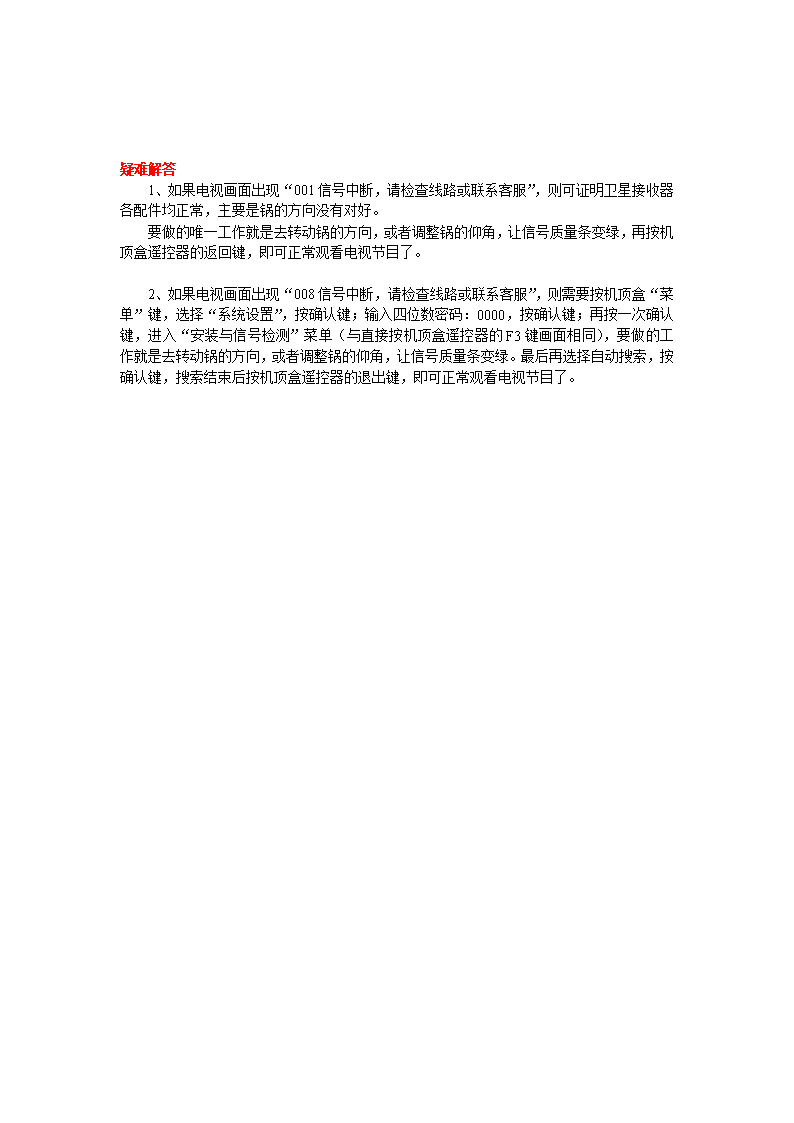 疑难解答

1、如果电视画面出现“001信号中断，请检查线路或联系客服”，则可证明卫星接收器各配件均正常，主要是锅的方向没有对好。

要做的唯一工作就是去转动锅的方向，或者调整锅的仰角，让信号质量条变绿，再按机顶盒遥控器的返回键，即可正常观看电视节目了。

2、如果电视画面出现“008信号中断，请检查线路或联系客服”，则需要按机顶盒“菜单”键，选择“系统设置”，按确认键；输入四位数密码：0000，按确认键；再按一次确认键，进入“安装与信号检测”菜单（与直接按机顶盒遥控器的F3键画面相同），要做的工作就是去转动锅的方向，或者调整锅的仰角，让信号质量条变绿。最后再选择自动搜索，按确认键，搜索结束后按机顶盒遥控器的退出键，即可正常观看电视节目了。